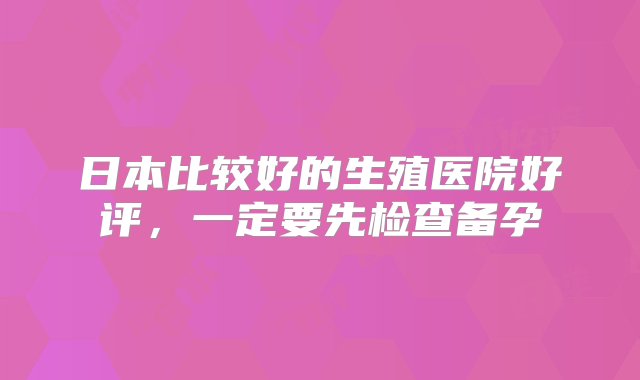 日本比较好的生殖医院好评，一定要先检查备孕